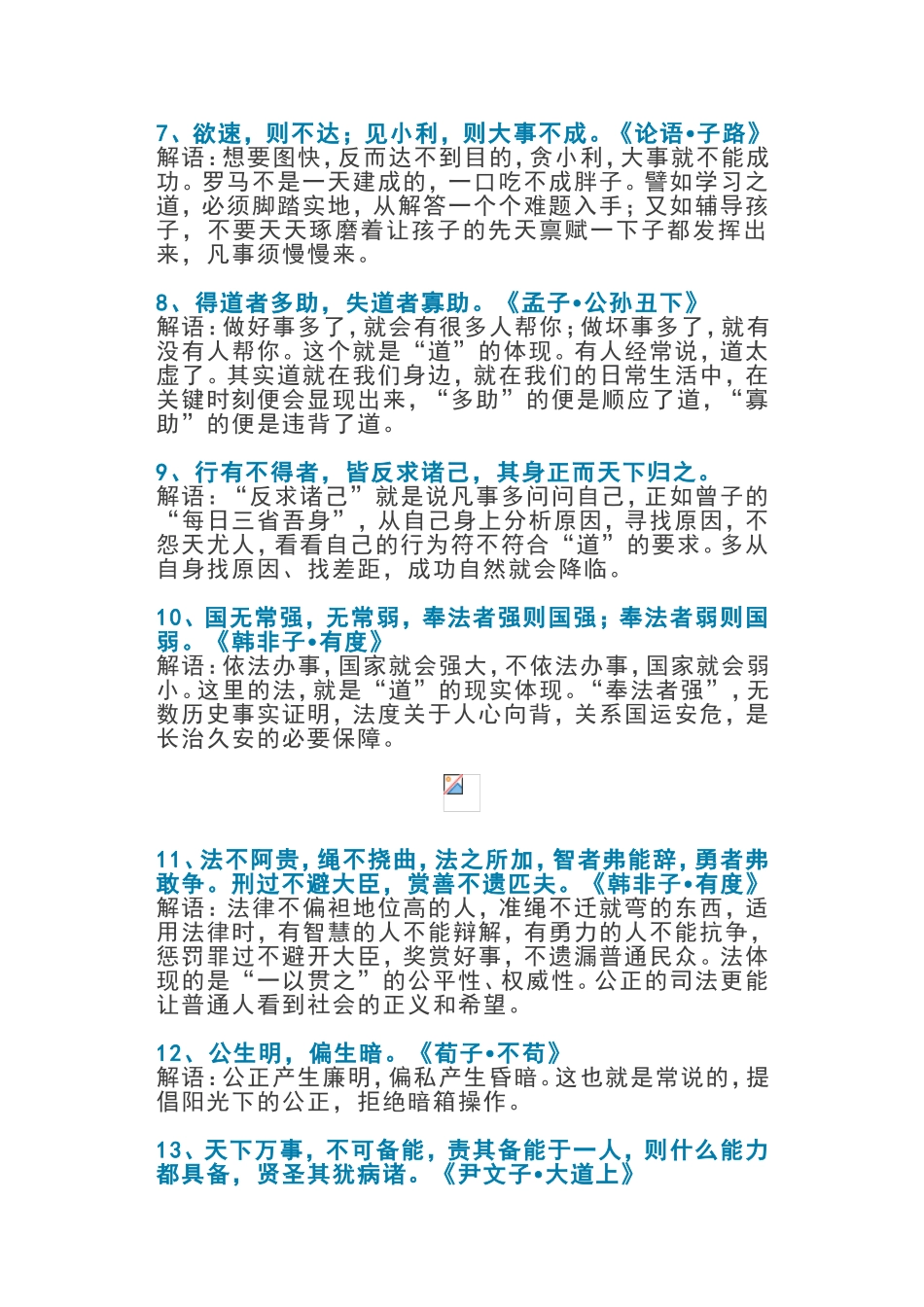 7、欲速，则不达；见小利，则大事不成。《论语•子路》
解语：想要图快，反而达不到目的，贪小利，大事就不能成功。罗马不是一天建成的，一口吃不成胖子。譬如学习之道，必须脚踏实地，从解答一个个难题入手；又如辅导孩子，不要天天琢磨着让孩子的先天禀赋一下子都发挥出来，凡事须慢慢来。

8、得道者多助，失道者寡助。《孟子•公孙丑下》
解语：做好事多了，就会有很多人帮你；做坏事多了，就有没有人帮你。这个就是“道”的体现。有人经常说，道太虚了。其实道就在我们身边，就在我们的日常生活中，在关键时刻便会显现出来，“多助”的便是顺应了道，“寡助”的便是违背了道。

9、行有不得者，皆反求诸己，其身正而天下归之。
解语：“反求诸己”就是说凡事多问问自己，正如曾子的“每日三省吾身”，从自己身上分析原因，寻找原因，不怨天尤人，看看自己的行为符不符合“道”的要求。多从自身找原因、找差距，成功自然就会降临。

10、国无常强，无常弱，奉法者强则国强；奉法者弱则国弱。《韩非子•有度》
解语：依法办事，国家就会强大，不依法办事，国家就会弱小。这里的法，就是“道”的现实体现。“奉法者强”，无数历史事实证明，法度关于人心向背，关系国运安危，是长治久安的必要保障。

11、法不阿贵，绳不挠曲，法之所加，智者弗能辞，勇者弗敢争。刑过不避大臣，赏善不遗匹夫。《韩非子•有度》
解语：法律不偏袒地位高的人，准绳不迁就弯的东西，适用法律时，有智慧的人不能辩解，有勇力的人不能抗争，惩罚罪过不避开大臣，奖赏好事，不遗漏普通民众。法体现的是“一以贯之”的公平性、权威性。公正的司法更能让普通人看到社会的正义和希望。

12、公生明，偏生暗。《荀子•不苟》
解语：公正产生廉明，偏私产生昏暗。这也就是常说的，提倡阳光下的公正，拒绝暗箱操作。

13、天下万事，不可备能，责其备能于一人，则什么能力都具备，贤圣其犹病诸。《尹文子•大道上》